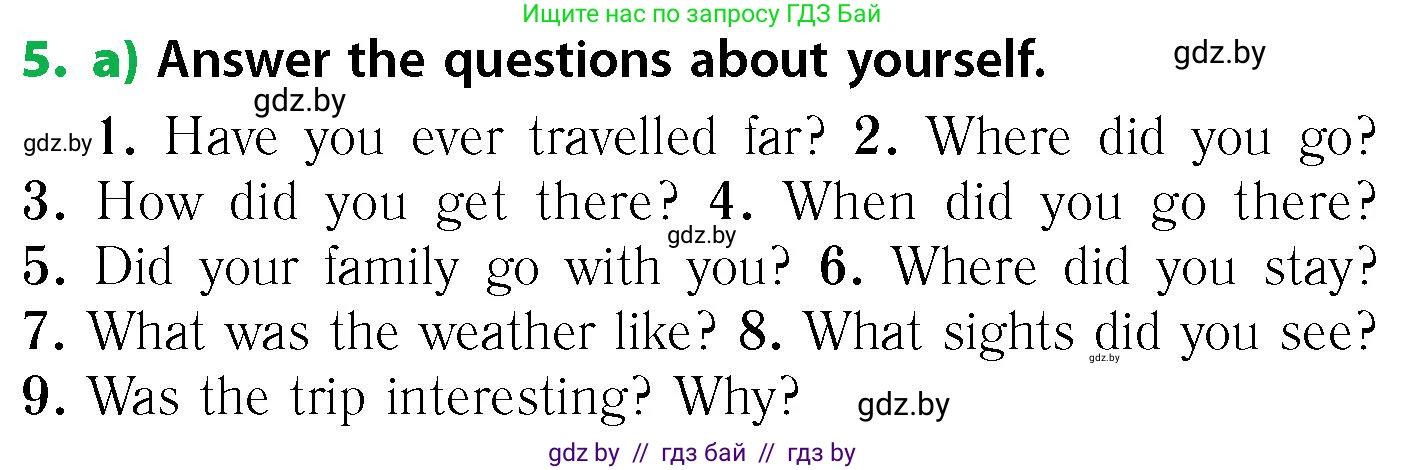 Ищите нас по запросу ГДЗ Бай

5. a) Answer the questions about yourself. gdz.by

gdz.by

gdz.by 1. Have you ever travelled far? 2. Where did you go? 3. How did you get there? 4. When did you go there? gdz.by 5. Did your family go with you? 6. Where did you stay? 7. What was the weather like? 8. What sights did you see? gdz.by 9. Was the trip interesting? Why? gdz.by

gdz by // гдз бай // гдз by